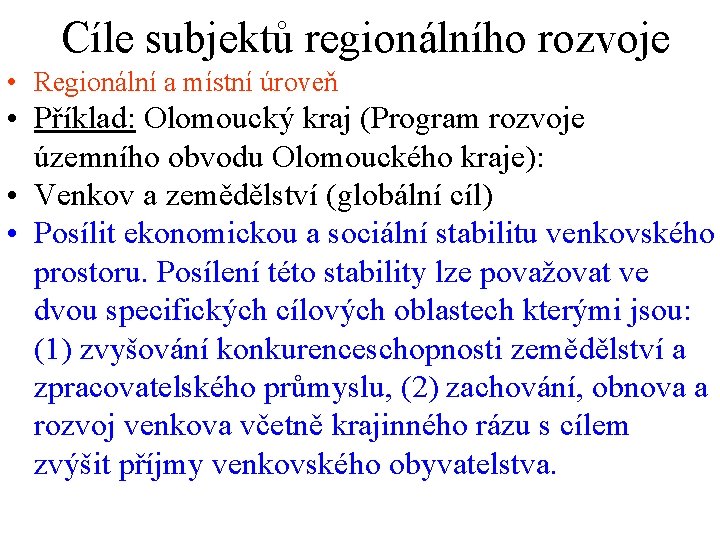 Cíle subjektů regionálního rozvoje

• Regionální a místní úroveň
• Příklad: Olomoucký kraj (Program rozvoje územního obvodu Olomouckého kraje):
• Venkov a zemědělství (globální cíl)
• Posílit ekonomickou a sociální stabilitu venkovského prostoru. Posílení této stability lze považovat ve dvou specifických cílových oblastech kterými jsou: (1) zvyšování konkurenceschopnosti zemědělství a zpracovatelského průmyslu, (2) zachování, obnova a rozvoj venkova včetně krajinného rázu s cílem zvýšit příjmy venkovského obyvatelstva.